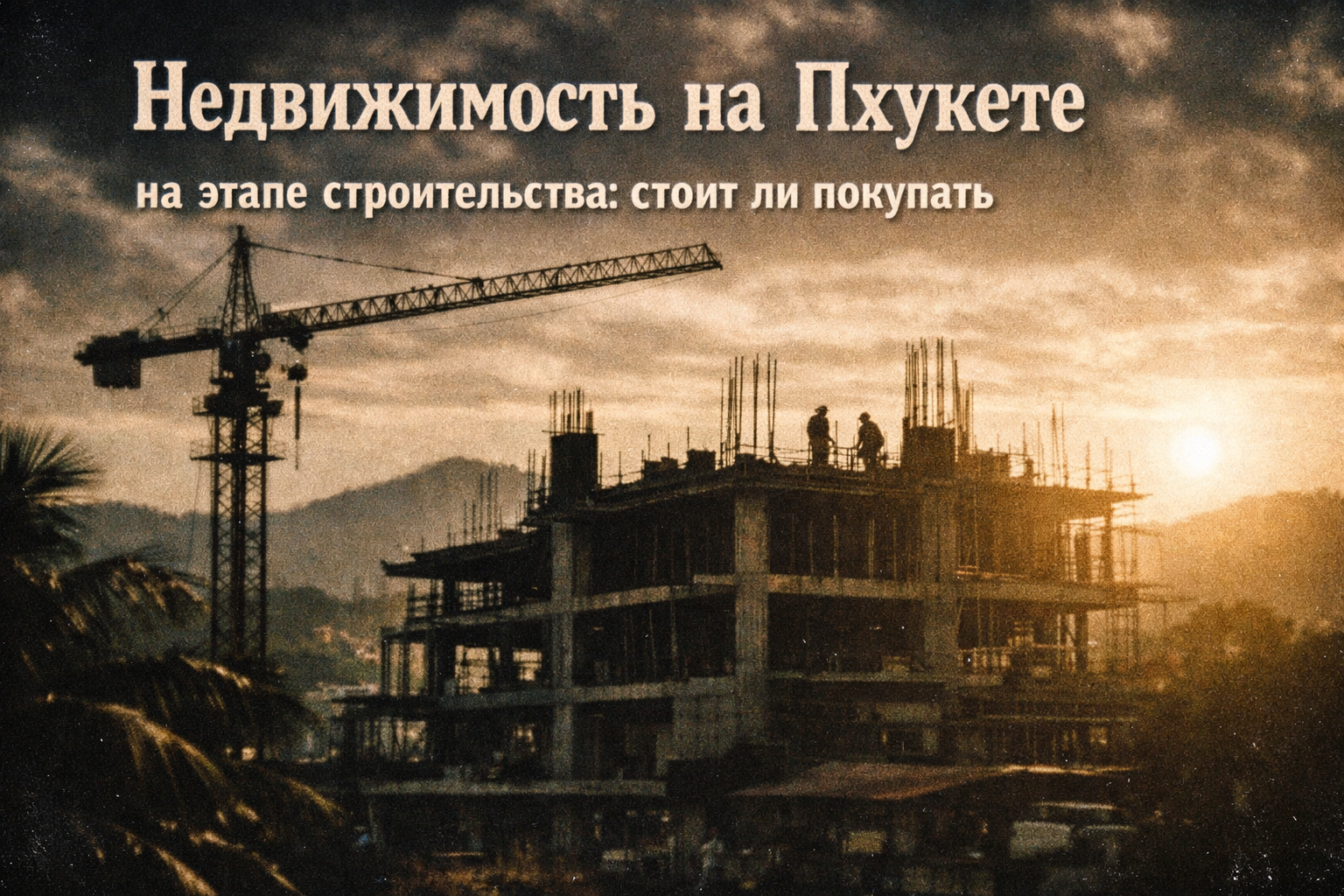 Недвижимость на Пхукете

на этапе строительства: стоит ли покупать